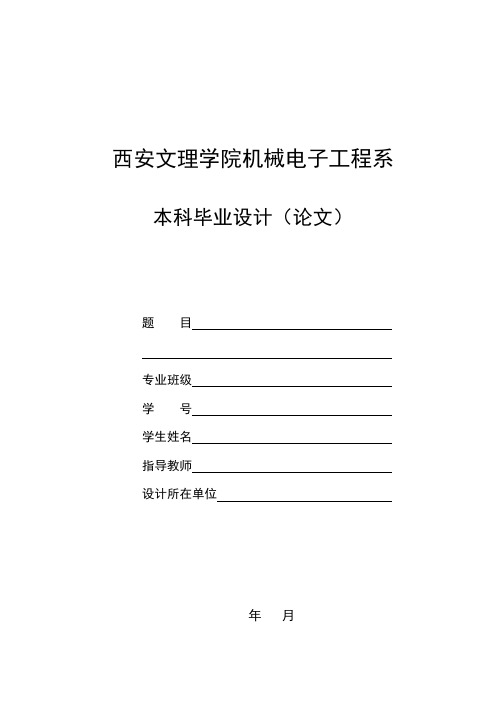 西安文理学院机械电子工程系

本科毕业设计（论文）

题　　目

专业班级

学　　号

学生姓名

指导教师

设计所在单位

年　　月